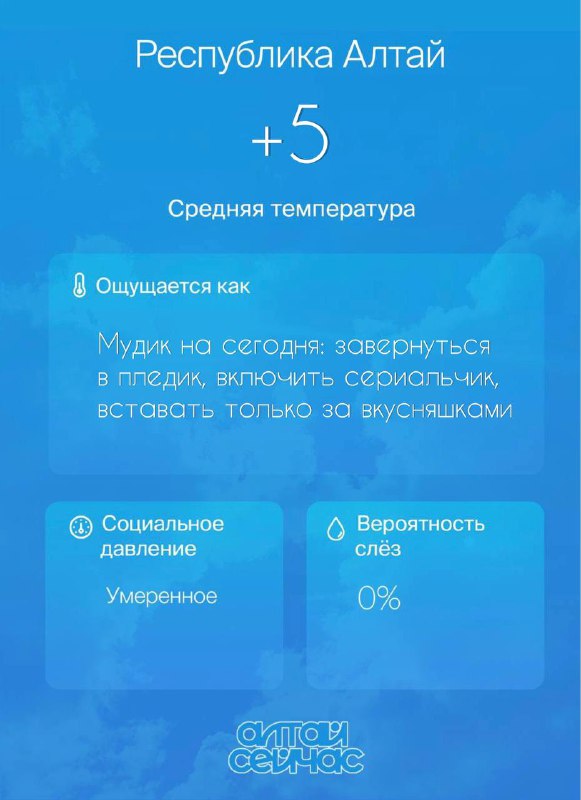 Республика Алтай

+5

Средняя температура

Ощущается как

Мудик на сегодня: завернуться в пледик, включить сериальчик, вставать только за вкусняшками

Социальное давление

Умеренное

Вероятность слёз

0%

алтай сейчас